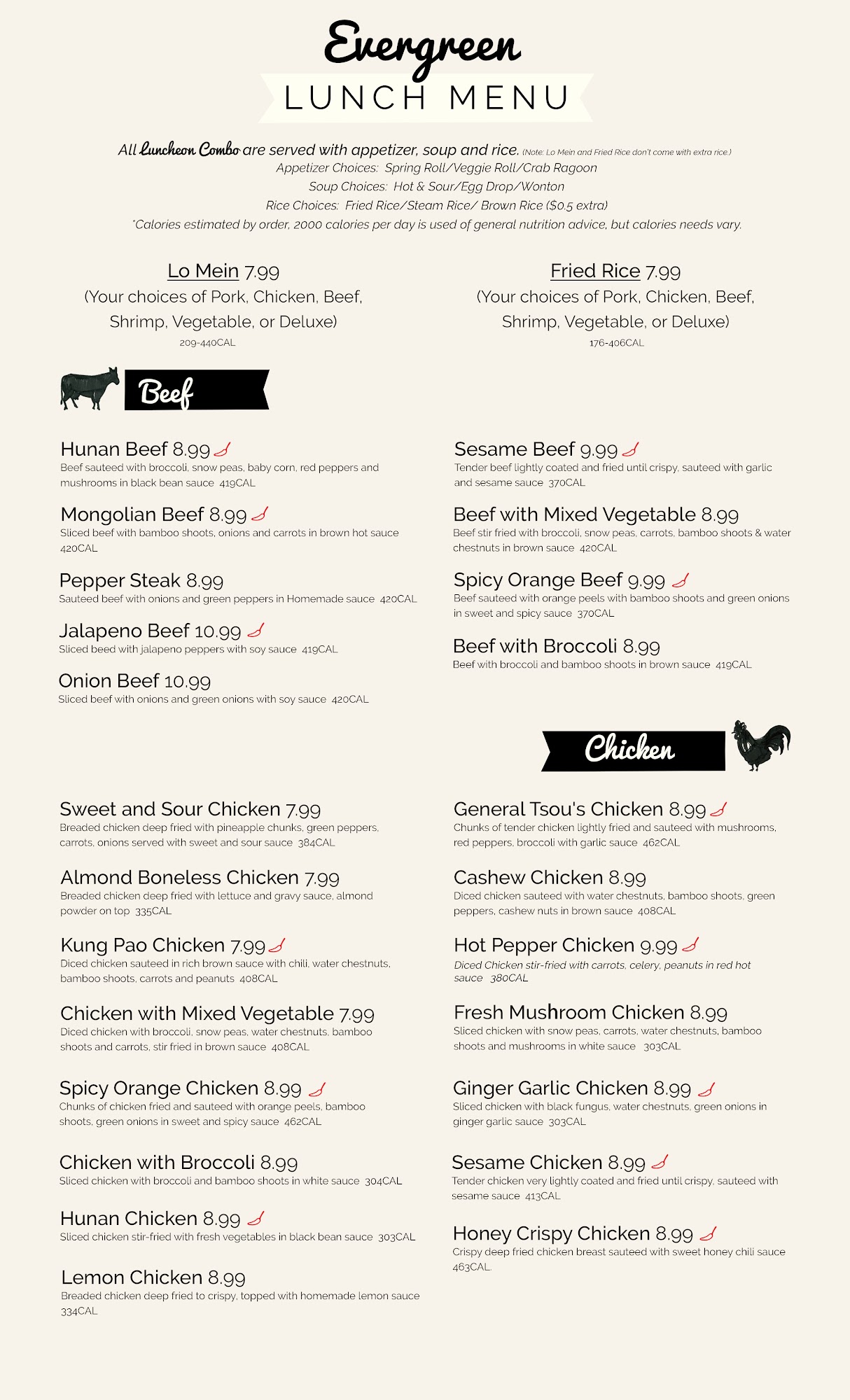 Evergreen
LUNCH MENU

All Luncheon Combo are served with appetizer, soup and rice. (Note: Lo Mein and Fried Rice don't come with extra rice.)
Appetizer Choices: Spring Roll/Veggie Roll/Crab Ragoon
Soup Choices: Hot & Sour/Egg Drop/Wonton
Rice Choices: Fried Rice/Steam Rice/ Brown Rice ($0.5 extra)
*Calories estimated by order, 2000 calories per day is used of general nutrition advice, but calories needs vary.

Lo Mein 7.99
(Your choices of Pork, Chicken, Beef, Shrimp, Vegetable, or Deluxe)
209-440CAL

Fried Rice 7.99
(Your choices of Pork, Chicken, Beef, Shrimp, Vegetable, or Deluxe)
176-406CAL

Beef

Hunan Beef 8.99
Beef sauteed with broccoli, snow peas, baby corn, red peppers and mushrooms in black bean sauce 419CAL

Mongolian Beef 8.99
Sliced beef with bamboo shoots, onions and carrots in brown hot sauce 420CAL

Pepper Steak 8.99
Sauteed beef with onions and green peppers in Homemade sauce 420CAL

Jalapeno Beef 10.99
Sliced beed with jalapeno peppers with soy sauce 419CAL

Onion Beef 10.99
Sliced beef with onions and green onions with soy sauce 420CAL

Sesame Beef 9.99
Tender beef lightly coated and fried until crispy, sauteed with garlic and sesame sauce 370CAL

Beef with Mixed Vegetable 8.99
Beef stir fried with broccoli, snow peas, carrots, bamboo shoots & water chestnuts in brown sauce 420CAL

Spicy Orange Beef 9.99
Beef sauteed with orange peels with bamboo shoots and green onions in sweet and spicy sauce 370CAL

Beef with Broccoli 8.99
Beef with broccoli and bamboo shoots in brown sauce 419CAL

Chicken

Sweet and Sour Chicken 7.99
Breaded chicken deep fried with pineapple chunks, green peppers, carrots, onions served with sweet and sour sauce 384CAL

Almond Boneless Chicken 7.99
Breaded chicken deep fried with lettuce and gravy sauce, almond powder on top 335CAL

Kung Pao Chicken 7.99
Diced chicken sauteed in rich brown sauce with chili, water chestnuts, bamboo shoots, carrots and peanuts 408CAL

Chicken with Mixed Vegetable 7.99
Diced chicken with broccoli, snow peas, water chestnuts, bamboo shoots and carrots, stir fried in brown sauce 408CAL

Spicy Orange Chicken 8.99
Chunks of chicken fried and sauteed with orange peels, bamboo shoots, green onions in sweet and spicy sauce 462CAL

Chicken with Broccoli 8.99
Sliced chicken with broccoli and bamboo shoots in white sauce 304CAL

Hunan Chicken 8.99
Sliced chicken stir-fried with fresh vegetables in black bean sauce 303CAL

Lemon Chicken 8.99
Breaded chicken deep fried to crispy, topped with homemade lemon sauce 334CAL

General Tsou's Chicken 8.99
Chunks of tender chicken lightly fried and sauteed with mushrooms, red peppers, broccoli with garlic sauce 462CAL

Cashew Chicken 8.99
Diced chicken sauteed with water chestnuts, bamboo shoots, green peppers, cashew nuts in brown sauce 408CAL

Hot Pepper Chicken 9.99
Diced Chicken stir-fried with carrots, celery, peanuts in red hot sauce 380CAL

Fresh Mushroom Chicken 8.99
Sliced chicken with snow peas, carrots, water chestnuts, bamboo shoots and mushrooms in white sauce 303CAL

Ginger Garlic Chicken 8.99
Sliced chicken with black fungus, water chestnuts, green onions in ginger garlic sauce 303CAL

Sesame Chicken 8.99
Tender chicken very lightly coated and fried until crispy, sauteed with sesame sauce 413CAL

Honey Crispy Chicken 8.99
Crispy deep fried chicken breast sauteed with sweet honey chili sauce 463CAL.